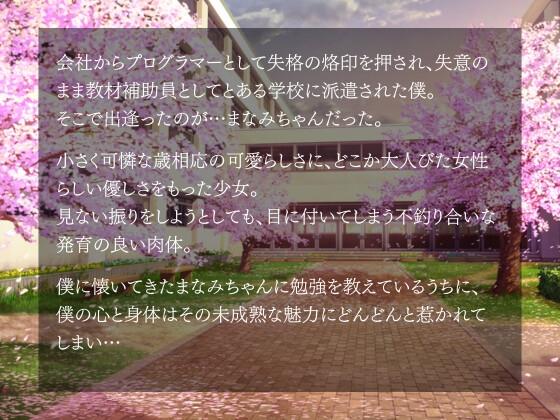 会社からプログラマーとして失格の烙印を押され、失意のまま教材補助員としてとある学校に派遣された僕。
そこで出逢ったのが…まなみちゃんだった。

小さく可憐な歳相応の可愛らしさに、どこか大人びた女性らしい優しさをもった少女。
見ない振りをしようとしても、目に付いてしまう不釣り合いな発育の良い肉体。

僕に懐いてきたまなみちゃんに勉強を教えているうちに、僕の心と身体はその未成熟な魅力にどんどんと惹かれてしまい…